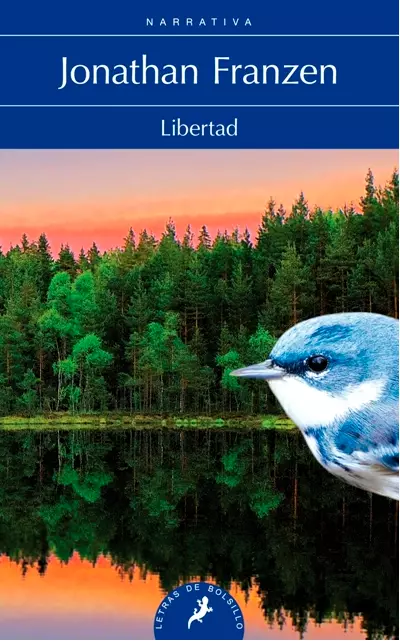 NARRATIVA

Jonathan Franzen

Libertad

LETRAS DE BOLSILLO